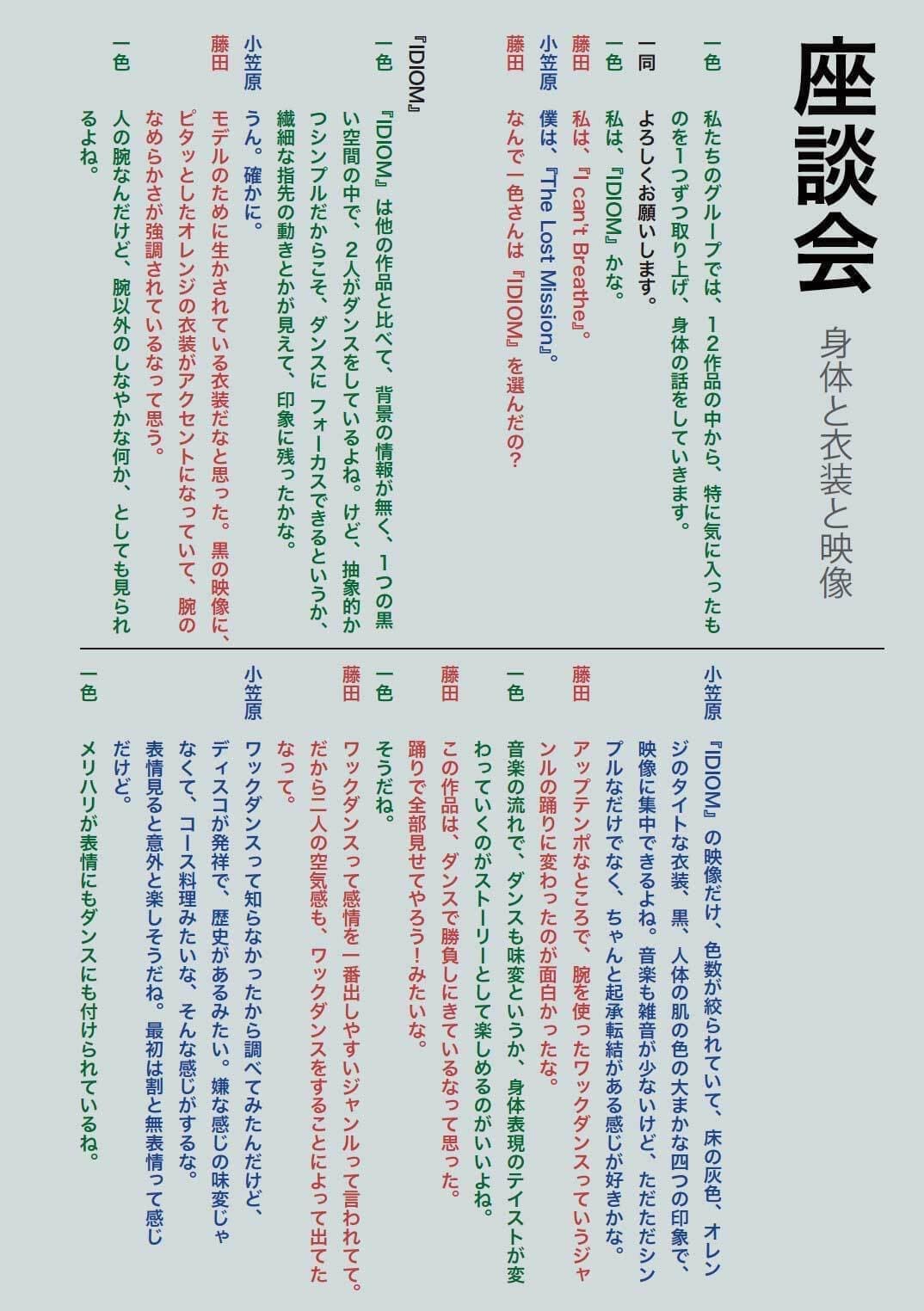 座談会

身体と衣装と映像

一色　私たちのグループでは、12作品の中から、特に気に入ったものを1つずつ取り上げ、身体の話をしていきます。

一同　よろしくお願いします。

一色　私は、『IDIOM』かな。

藤田　私は、『I can't Breathe』。

小笠原　僕は、『The Lost Mission』。

藤田　なんで一色さんは『IDIOM』を選んだの?

『IDIOM』

一色　『IDIOM』は他の作品と比べて、背景の情報が無く、1つの黒い空間の中で、2人がダンスをしているよね。けど、抽象的かつシンプルだからこそ、ダンスにフォーカスできるというか、繊細な指先の動きとかが見えて、印象に残ったかな。

小笠原　うん。確かに。

藤田　モデルのために生かされている衣装だなと思った。黒の映像に、ピタッとしたオレンジの衣装がアクセントになっていて、腕のなめらかさが強調されているなって思う。

一色　人の腕なんだけど、腕以外のしなやかな何か、としても見られるよね。

小笠原　『IDIOM』の映像だけ、色数が絞られていて、床の灰色、オレンジのタイトな衣装、黒、人体の肌の色の大まかな四つの印象で、映像に集中できるよね。音楽も雑音が少ないけど、ただただシンプルなだけでなく、ちゃんと起承転結がある感じが好きかな。

藤田　アップテンポなところで、腕を使ったワックダンスっていうジャンルの踊りに変わったのが面白かったな。

一色　音楽の流れで、ダンスも味変というか、身体表現のテイストが変わっていくのがストーリーとして楽しめるのがいいよね。

藤田　この作品は、ダンスで勝負しにきているなって思った。踊りで全部見せてやろう!みたいな。

一色　そうだね。

藤田　ワックダンスって感情を一番出しやすいジャンルって言われてて。だから二人の空気感も、ワックダンスをすることによって出てたなって。

小笠原　ワックダンスって知らなかったから調べてみたんだけど、ディスコが発祥で、歴史があるみたい。嫌な感じの味変じゃなくて、コース料理みたいな、そんな感じがするな。表情見ると意外と楽しそうだね。最初は割と無表情って感じだけど。

一色　メリハリが表情にもダンスにも付けられているね。